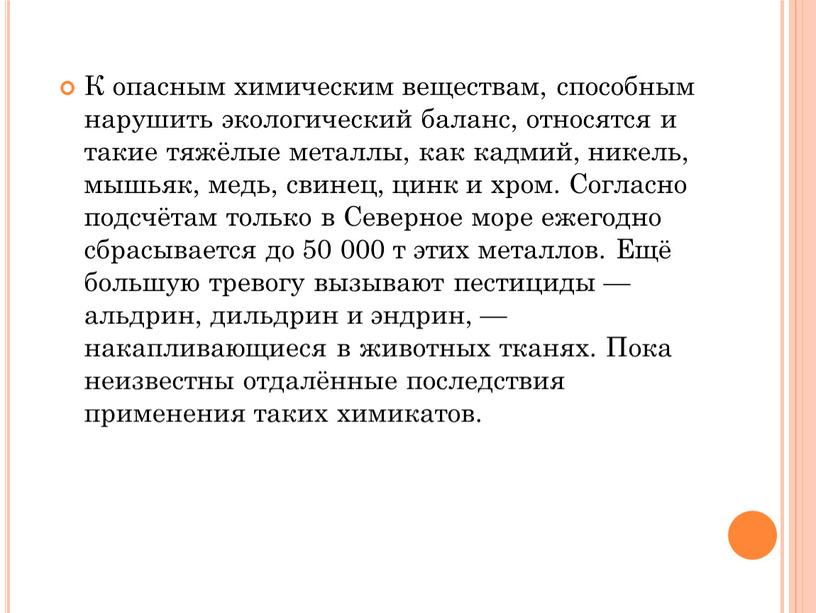 К опасным химическим веществам, способным нарушить экологический баланс, относятся и такие тяжёлые металлы, как кадмий, никель, мышьяк, медь, свинец, цинк и хром. Согласно подсчётам только в Северное море ежегодно сбрасывается до 50 000 т этих металлов. Ещё большую тревогу вызывают пестициды — альдрин, дильдрин и эндрин, — накапливающиеся в животных тканях. Пока неизвестны отдалённые последствия применения таких химикатов.